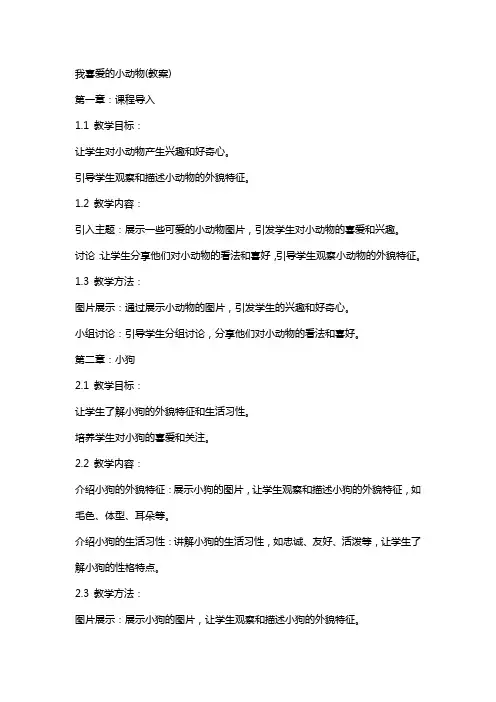 我喜爱的小动物(教案)

第一章：课程导入

1.1 教学目标：

让学生对小动物产生兴趣和好奇心。

引导学生观察和描述小动物的外貌特征。

1.2 教学内容：

引入主题：展示一些可爱的小动物图片，引发学生对小动物的喜爱和兴趣。

讨论：让学生分享他们对小动物的看法和喜好，引导学生观察小动物的外貌特征。

1.3 教学方法：

图片展示：通过展示小动物的图片，引发学生的兴趣和好奇心。

小组讨论：引导学生分组讨论，分享他们对小动物的看法和喜好。

第二章：小狗

2.1 教学目标：

让学生了解小狗的外貌特征和生活习性。

培养学生对小狗的喜爱和关注。

2.2 教学内容：

介绍小狗的外貌特征：展示小狗的图片，让学生观察和描述小狗的外貌特征，如毛色、体型、耳朵等。

介绍小狗的生活习性：讲解小狗的生活习性，如忠诚、友好、活泼等，让学生了解小狗的性格特点。

2.3 教学方法：

图片展示：展示小狗的图片，让学生观察和描述小狗的外貌特征。